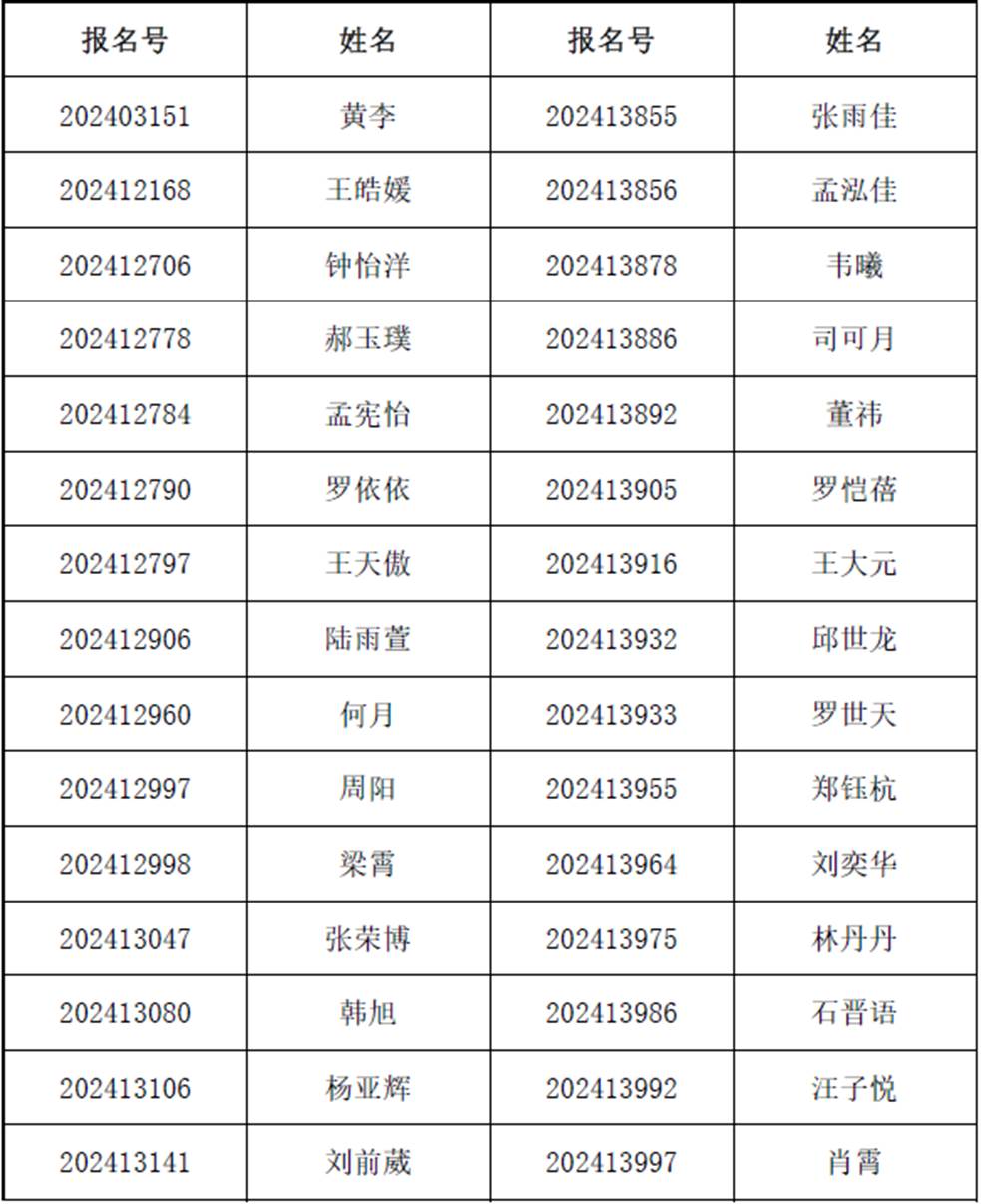 | 报名号 | 姓名 | 报名号 | 姓名 |
|---|---|---|---|
| 202403151 | 黄李 | 202413855 | 张雨佳 |
| 202412168 | 王皓媛 | 202413856 | 孟泓佳 |
| 202412706 | 钟怡洋 | 202413878 | 韦曦 |
| 202412778 | 郝玉璞 | 202413886 | 司可月 |
| 202412784 | 孟宪怡 | 202413892 | 董祎 |
| 202412790 | 罗依依 | 202413905 | 罗恺蓓 |
| 202412797 | 王天傲 | 202413916 | 王大元 |
| 202412906 | 陆雨萱 | 202413932 | 邱世龙 |
| 202412960 | 何月 | 202413933 | 罗世天 |
| 202412997 | 周阳 | 202413955 | 郑钰杭 |
| 202412998 | 梁霄 | 202413964 | 刘奕华 |
| 202413047 | 张荣博 | 202413975 | 林丹丹 |
| 202413080 | 韩旭 | 202413986 | 石晋语 |
| 202413106 | 杨亚辉 | 202413992 | 汪子悦 |
| 202413141 | 刘前葳 | 202413997 | 肖霄 |